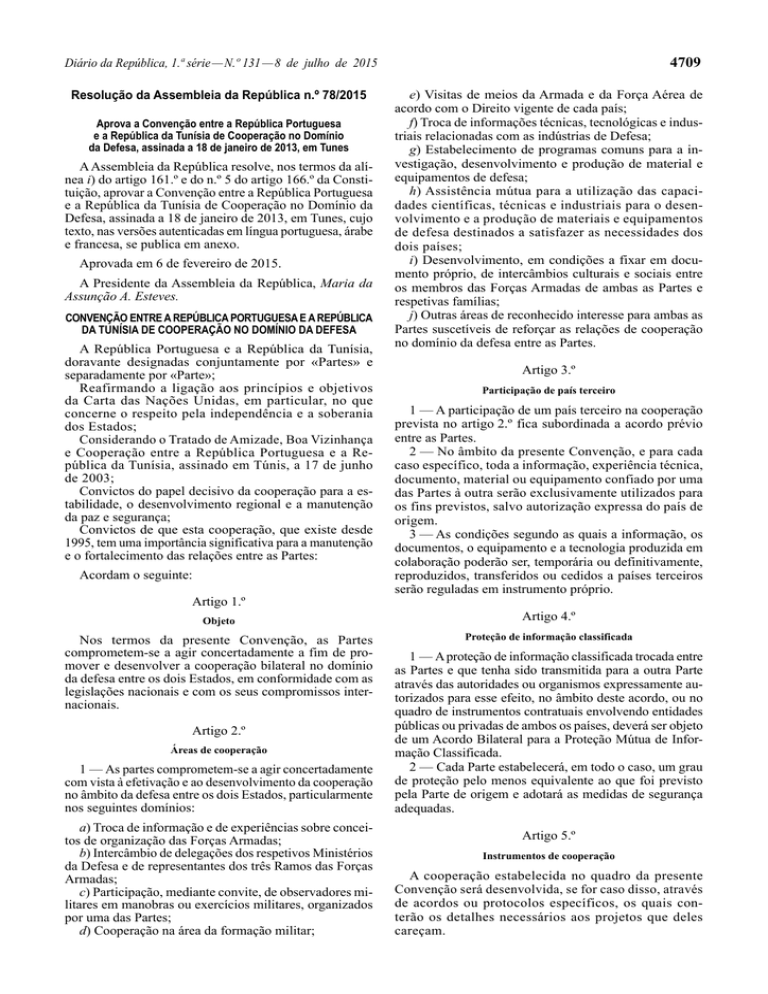 Diário da República, 1.ª série — N.º 131 — 8 de julho de 2015

4709

Resolução da Assembleia da República n.º 78/2015

Aprova a Convenção entre a República Portuguesa e a República da Tunísia de Cooperação no Domínio da Defesa, assinada a 18 de janeiro de 2013, em Tunes

A Assembleia da República resolve, nos termos da alínea i) do artigo 161.º e do n.º 5 do artigo 166.º da Constituição, aprovar a Convenção entre a República Portuguesa e a República da Tunísia de Cooperação no Domínio da Defesa, assinada a 18 de janeiro de 2013, em Tunes, cujo texto, nas versões autenticadas em língua portuguesa, árabe e francesa, se publica em anexo.

Aprovada em 6 de fevereiro de 2015.

A Presidente da Assembleia da República, Maria da Assunção A. Esteves.

CONVENÇÃO ENTRE A REPÚBLICA PORTUGUESA E A REPÚBLICA DA TUNÍSIA DE COOPERAÇÃO NO DOMÍNIO DA DEFESA

A República Portuguesa e a República da Tunísia, doravante designadas conjuntamente por «Partes» e separadamente por «Parte»;
Reafirmando a ligação aos princípios e objetivos da Carta das Nações Unidas, em particular, no que concerne o respeito pela independência e a soberania dos Estados;
Considerando o Tratado de Amizade, Boa Vizinhança e Cooperação entre a República Portuguesa e a República da Tunísia, assinado em Túnis, a 17 de junho de 2003;
Convictos do papel decisivo da cooperação para a estabilidade, o desenvolvimento regional e a manutenção da paz e segurança;
Convictos de que esta cooperação, que existe desde 1995, tem uma importância significativa para a manutenção e o fortalecimento das relações entre as Partes:

Acordam o seguinte:

Artigo 1.º
Objeto

Nos termos da presente Convenção, as Partes comprometem-se a agir concertadamente a fim de promover e desenvolver a cooperação bilateral no domínio da defesa entre os dois Estados, em conformidade com as legislações nacionais e com os seus compromissos internacionais.

Artigo 2.º
Áreas de cooperação

1 — As partes comprometem-se a agir concertadamente com vista à efetivação e ao desenvolvimento da cooperação no âmbito da defesa entre os dois Estados, particularmente nos seguintes domínios:

a) Troca de informação e de experiências sobre conceitos de organização das Forças Armadas;
b) Intercâmbio de delegações dos respetivos Ministérios da Defesa e de representantes dos três Ramos das Forças Armadas;
c) Participação, mediante convite, de observadores militares em manobras ou exercícios militares, organizados por uma das Partes;
d) Cooperação na área da formação militar;
e) Visitas de meios da Armada e da Força Aérea de acordo com o Direito vigente de cada país;
f) Troca de informações técnicas, tecnológicas e industriais relacionadas com as indústrias de Defesa;
g) Estabelecimento de programas comuns para a investigação, desenvolvimento e produção de material e equipamentos de defesa;
h) Assistência mútua para a utilização das capacidades científicas, técnicas e industriais para o desenvolvimento e a produção de materiais e equipamentos de defesa destinados a satisfazer as necessidades dos dois países;
i) Desenvolvimento, em condições a fixar em documento próprio, de intercâmbios culturais e sociais entre os membros das Forças Armadas de ambas as Partes e respetivas famílias;
j) Outras áreas de reconhecido interesse para ambas as Partes suscetíveis de reforçar as relações de cooperação no domínio da defesa entre as Partes.

Artigo 3.º
Participação de país terceiro

1 — A participação de um país terceiro na cooperação prevista no artigo 2.º fica subordinada a acordo prévio entre as Partes.
2 — No âmbito da presente Convenção, e para cada caso específico, toda a informação, experiência técnica, documento, material ou equipamento confiado por uma das Partes à outra serão exclusivamente utilizados para os fins previstos, salvo autorização expressa do país de origem.
3 — As condições segundo as quais a informação, os documentos, o equipamento e a tecnologia produzida em colaboração poderão ser, temporária ou definitivamente, reproduzidos, transferidos ou cedidos a países terceiros serão reguladas em instrumento próprio.

Artigo 4.º
Proteção de informação classificada

1 — A proteção de informação classificada trocada entre as Partes e que tenha sido transmitida para a outra Parte através das autoridades ou organismos expressamente autorizados para esse efeito, no âmbito deste acordo, ou no quadro de instrumentos contratuais envolvendo entidades públicas ou privadas de ambos os países, deverá ser objeto de um Acordo Bilateral para a Proteção Mútua de Informação Classificada.
2 — Cada Parte estabelecerá, em todo o caso, um grau de proteção pelo menos equivalente ao que foi previsto pela Parte de origem e adotará as medidas de segurança adequadas.

Artigo 5.º
Instrumentos de cooperação

A cooperação estabelecida no quadro da presente Convenção será desenvolvida, se for caso disso, através de acordos ou protocolos específicos, os quais conterão os detalhes necessários aos projetos que deles careçam.